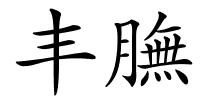 丰膴